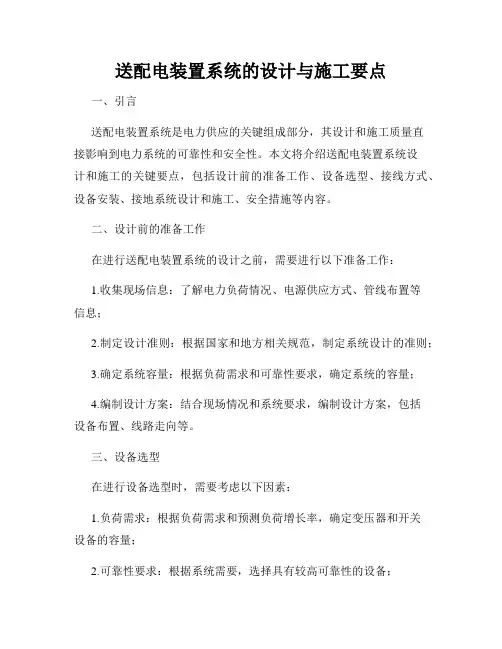 送配电装置系统的设计与施工要点

一、引言

送配电装置系统是电力供应的关键组成部分，其设计和施工质量直接影响到电力系统的可靠性和安全性。本文将介绍送配电装置系统设计和施工的关键要点，包括设计前的准备工作、设备选型、接线方式、设备安装、接地系统设计和施工、安全措施等内容。

二、设计前的准备工作

在进行送配电装置系统的设计之前，需要进行以下准备工作：

1.收集现场信息：了解电力负荷情况、电源供应方式、管线布置等信息；

2.制定设计准则：根据国家和地方相关规范，制定系统设计的准则；

3.确定系统容量：根据负荷需求和可靠性要求，确定系统的容量；

4.编制设计方案：结合现场情况和系统要求，编制设计方案，包括设备布置、线路走向等。

三、设备选型

在进行设备选型时，需要考虑以下因素：

1.负荷需求：根据负荷需求和预测负荷增长率，确定变压器和开关设备的容量；

2.可靠性要求：根据系统需要，选择具有较高可靠性的设备；